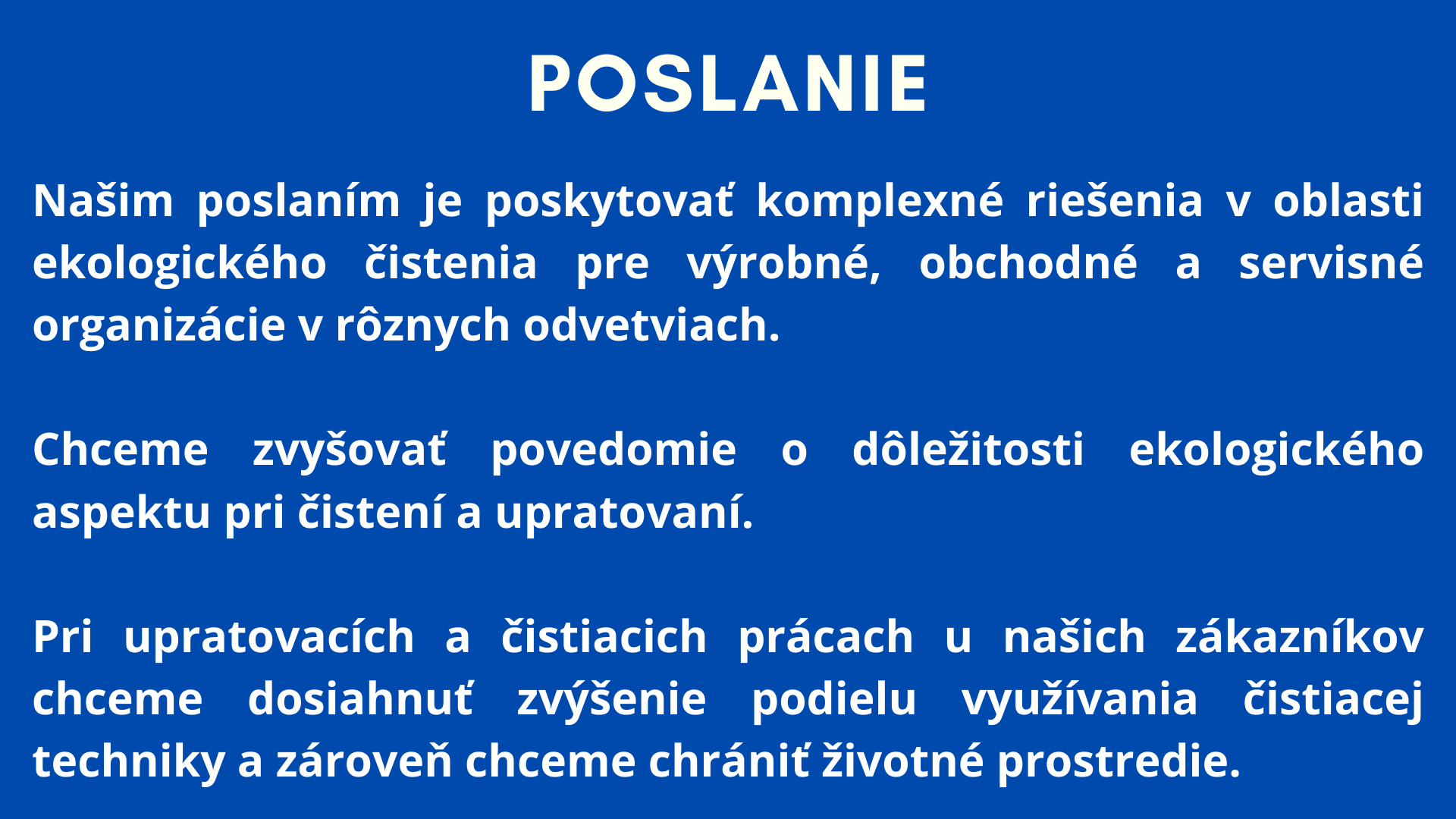 POSLANIE

Našim poslaním je poskytovať komplexné riešenia v oblasti ekologického čistenia pre výrobné, obchodné a servisné organizácie v rôznych odvetviach.

Chceme zvyšovať povedomie o dôležitosti ekologického aspektu pri čistení a upratovaní.

Pri upratovacích a čistiacich prácach u našich zákazníkov chceme dosiahnuť zvýšenie podielu využívania čistiacej techniky a zároveň chceme chrániť životné prostredie.